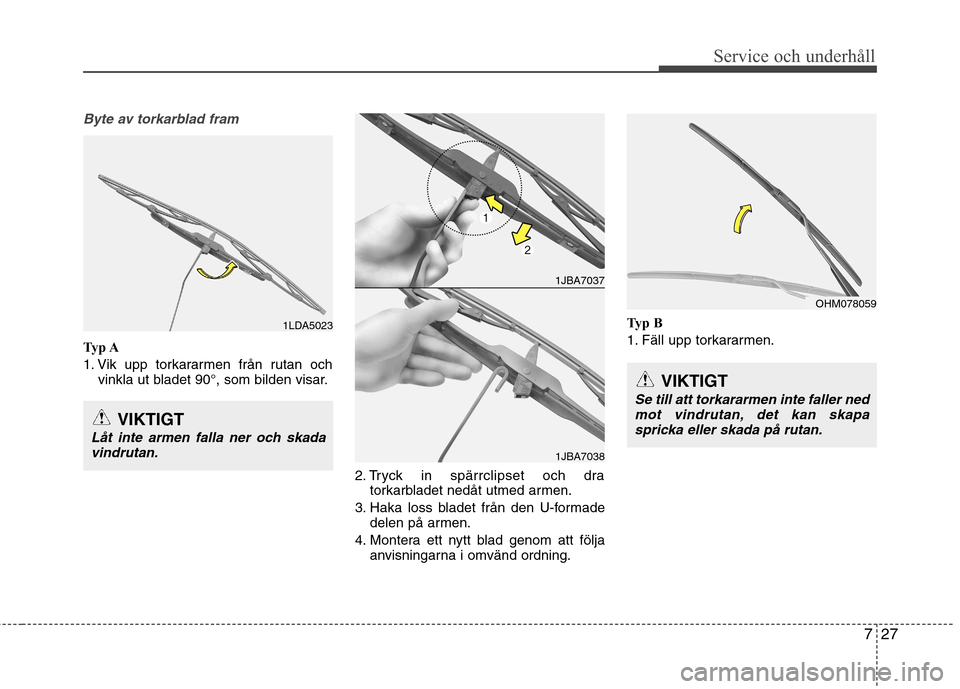 Service och underhåll

Byte av torkarblad fram

1LDA5023

Typ A

1. Vik upp torkararmen från rutan och vinkla ut bladet 90°, som bilden visar.

VIKTIGT

Låt inte armen falla ner och skada vindrutan.

1

2

1JBA7037

1JBA7038

2. Tryck in spärrclipset och dra torkarbladet nedåt utmed armen.

3. Haka loss bladet från den U-formade delen på armen.

4. Montera ett nytt blad genom att följa anvisningarna i omvänd ordning.

OHM078059

Typ B

1. Fäll upp torkararmen.

VIKTIGT

Se till att torkararmen inte faller ned mot vindrutan, det kan skapa spricka eller skada på rutan.

7 27

carmanualsonline.info